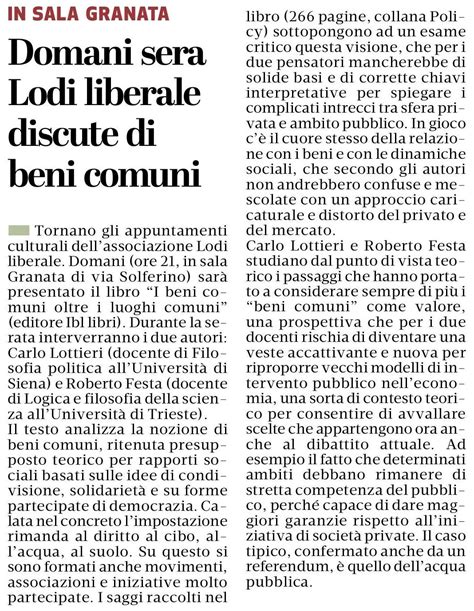 IN SALA GRANATA

Domani sera Lodi liberale discute di beni comuni

Tornano gli appuntamenti culturali dell'associazione Lodi liberale. Domani (ore 21, in sala Granata di via Solferino) sarà presentato il libro "I beni comuni oltre i luoghi comuni" (editore Ibl libri). Durante la serata interverranno i due autori: Carlo Lottieri (docente di Filosofia politica all'Università di Siena) e Roberto Festa (docente di Logica e filosofia della scienza all'Università di Trieste).
Il testo analizza la nozione di beni comuni, ritenuta presupposto teorico per rapporti sociali basati sulle idee di condivisione, solidarietà e su forme partecipate di democrazia. Calata nel concreto l'impostazione rimanda al diritto al cibo, all'acqua, al suolo. Su questo si sono formati anche movimenti, associazioni e iniziative molto partecipate. I saggi raccolti nel libro (266 pagine, collana Policy) sottopongono ad un esame critico questa visione, che per i due pensatori mancherebbe di solide basi e di corrette chiavi interpretative per spiegare i complicati intrecci tra sfera privata e ambito pubblico. In gioco c'è il cuore stesso della relazione con i beni e con le dinamiche sociali, che secondo gli autori non andrebbero confuse e mescolate con un approccio caricaturale e distorto del privato e del mercato.
Carlo Lottieri e Roberto Festa studiano dal punto di vista teorico i passaggi che hanno portato a considerare sempre di più i "beni comuni" come valore, una prospettiva che per i due docenti rischia di diventare una veste accattivante e nuova per riproporre vecchi modelli di intervento pubblico nell'economia, una sorta di contesto teorico per consentire di avvallare scelte che appartengono ora anche al dibattito attuale. Ad esempio il fatto che determinati ambiti debbano rimanere di stretta competenza del pubblico, perché capace di dare maggiori garanzie rispetto all'iniziativa di società private. Il caso tipico, confermato anche da un referendum, è quello dell'acqua pubblica.